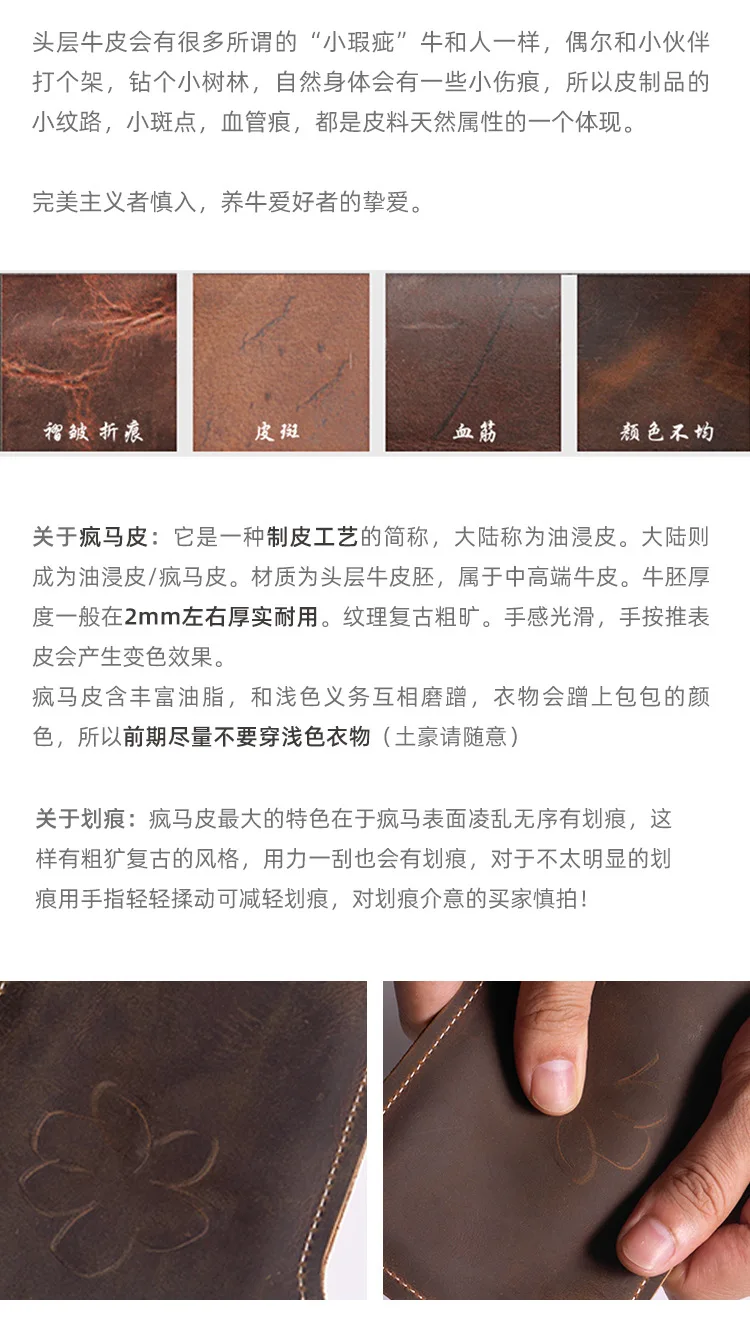 头层牛皮会有很多所谓的“小瑕疵”牛和人一样，偶尔和小伙伴打个架，钻个小树林，自然身体会有一些小伤痕，所以皮制品的小纹路，小斑点，血管痕，都是皮料天然属性的一个体现。

完美主义者慎入，养牛爱好者的挚爱。

褶皱折痕

皮斑

血筋

颜色不均

关于疯马皮：它是一种制皮工艺的简称，大陆称为油浸皮。大陆则成为油浸皮/疯马皮。材质为头层牛皮胚，属于中高端牛皮。牛胚厚度一般在2mm左右厚实耐用。纹理复古粗旷。手感光滑，手按推表皮会产生变色效果。
疯马皮含丰富油脂，和浅色义务互相磨蹭，衣物会蹭上包包的颜色，所以前期尽量不要穿浅色衣物（土豪请随意）

关于划痕：疯马皮最大的特色在于疯马表面凌乱无序有划痕，这样有粗犷复古的风格，用力一刮也会有划痕，对于不太明显的划痕用手指轻轻揉动可减轻划痕，对划痕介意的买家慎拍！